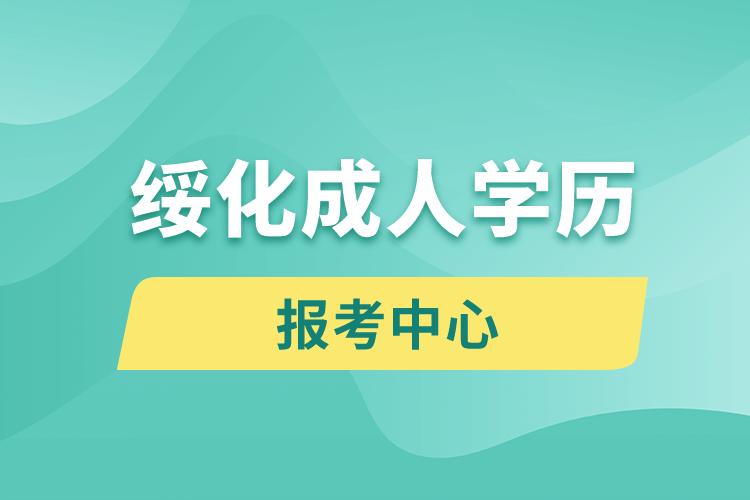 绥化成人学历

报考中心